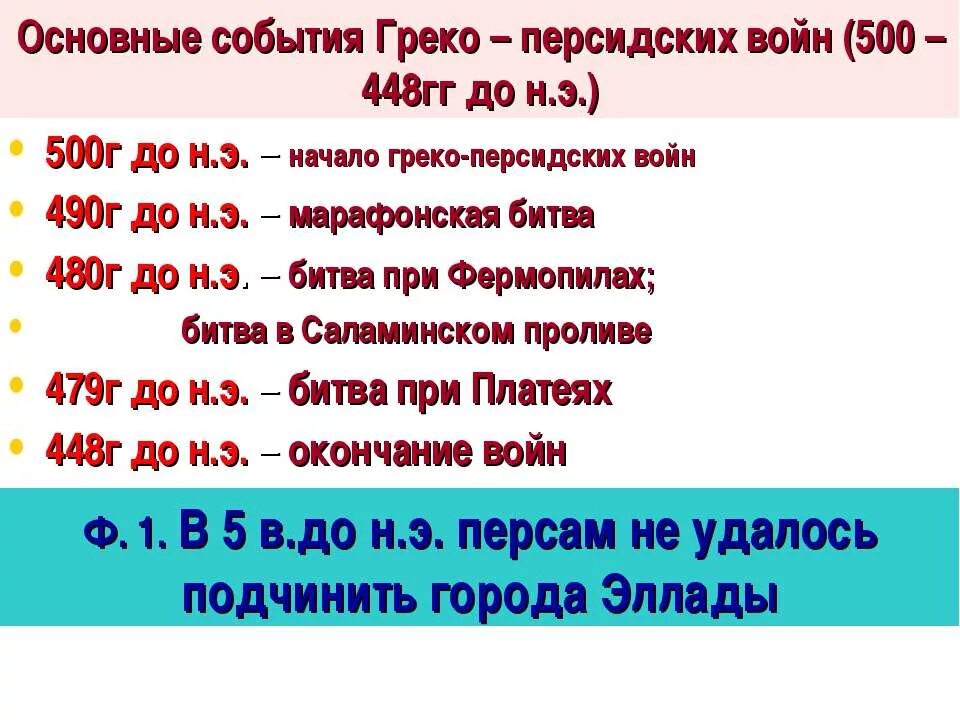 Основные события Греко – персидских войн (500 – 448гг до н.э.)

• 500г до н.э. – начало греко-персидских войн
• 490г до н.э. – марафонская битва
• 480г до н.э. – битва при Фермопилах;
• битва в Саламинском проливе
• 479г до н.э. – битва при Платеях
• 448г до н.э. – окончание войн

Ф. 1. В 5 в.до н.э. персам не удалось подчинить города Эллады